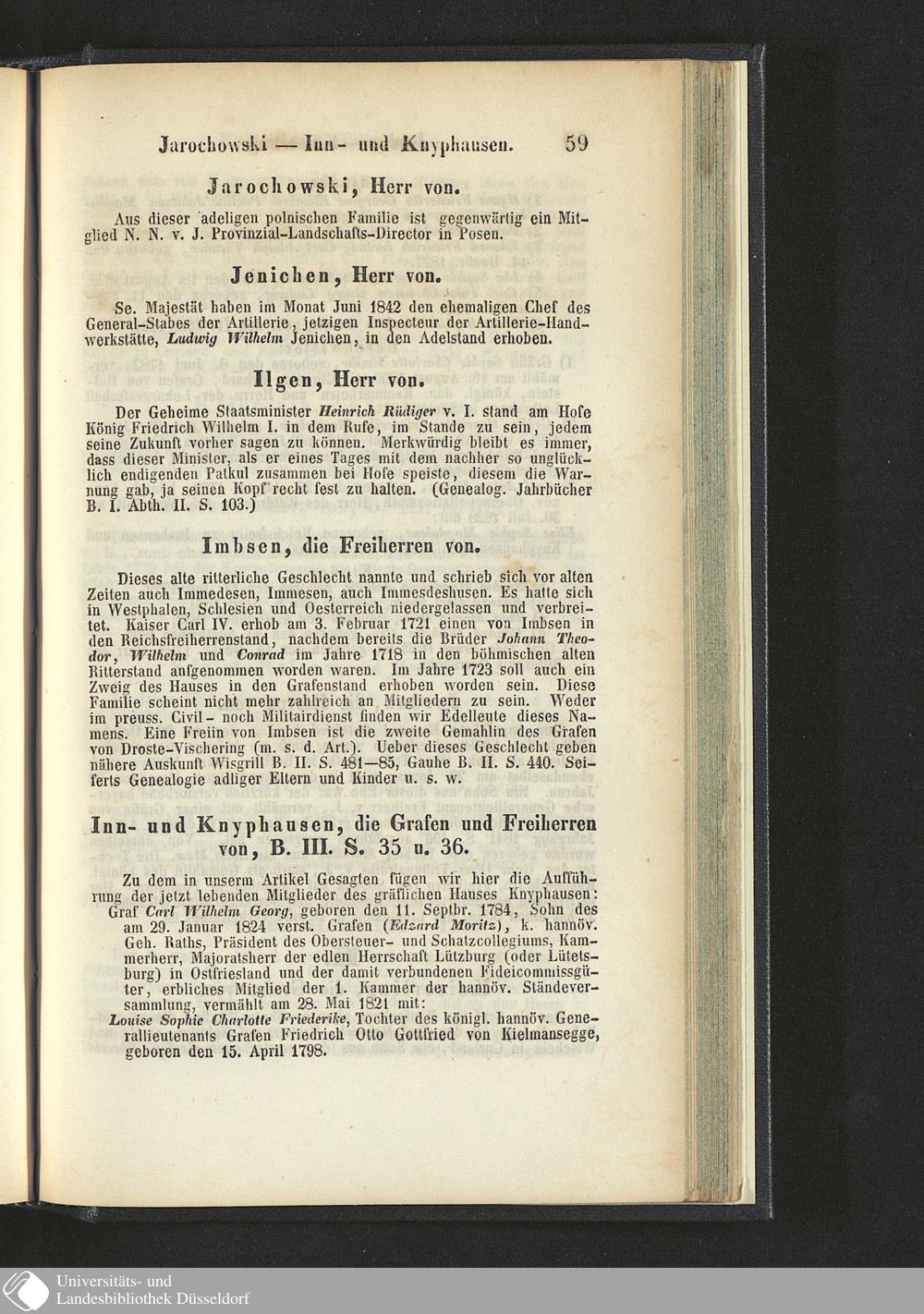 Jarochowski — Inn- und Knyphausen. 59

Jarochowski, Herr von.

Aus dieser adeligen polnischen Familie ist gegenwärtig ein Mitglied N. N. v. J. Provinzial-Landschafts-Director in Posen.

Jenichen, Herr von.

Se. Majestät haben im Monat Juni 1842 den ehemaligen Chef des General-Stabes der Artillerie, jetzigen Inspecteur der Artillerie-Handwerkstätte, Ludwig Wilhelm Jenichen, in den Adelstand erhoben.

Ilgen, Herr von.

Der Geheime Staatsminister Heinrich Rüdiger v. I. stand am Hofe König Friedrich Wilhelm I. in dem Rufe, im Stande zu sein, jedem seine Zukunft vorher sagen zu können. Merkwürdig bleibt es immer, dass dieser Minister, als er eines Tages mit dem nachher so unglücklich endigenden Patkul zusammen bei Hofe speiste, diesem die Warnung gab, ja seinen Kopf recht fest zu halten. (Genealog. Jahrbücher B. I. Abth. II. S. 103.)

Imbsen, die Freiherren von.

Dieses alte ritterliche Geschlecht nannte und schrieb sich vor alten Zeiten auch Immedesen, Immesen, auch Immesdeshusen. Es hatte sich in Westphalen, Schlesien und Oesterreich niedergelassen und verbreitet. Kaiser Carl IV. erhob am 3. Februar 1721 einen von Imbsen in den Reichsfreiherrenstand, nachdem bereits die Brüder Johann Theodor, Wilhelm und Conrad im Jahre 1718 in den böhmischen alten Ritterstand aufgenommen worden waren. Im Jahre 1723 soll auch ein Zweig des Hauses in den Grafenstand erhoben worden sein. Diese Familie scheint nicht mehr zahlreich an Mitgliedern zu sein. Weder im preuss. Civil- noch Militairdienst finden wir Edelleute dieses Namens. Eine Freiin von Imbsen ist die zweite Gemahlin des Grafen von Droste-Vischering (m. s. d. Art.). Ueber dieses Geschlecht geben nähere Auskunft Wisgrill B. II. S. 481—85, Gauhe B. II. S. 440. Seiferts Genealogie adliger Eltern und Kinder u. s. w.

Inn- und Knyphausen, die Grafen und Freiherren von, B. III. S. 35 u. 36.

Zu dem in unserm Artikel Gesagten fügen wir hier die Aufführung der jetzt lebenden Mitglieder des gräflichen Hauses Knyphausen:
Graf Carl Wilhelm Georg, geboren den 11. Septbr. 1784, Sohn des am 29. Januar 1824 verst. Grafen (Edzard Moritz), k. hannöv. Geh. Raths, Präsident des Obersteuer- und Schatzcollegiums, Kammerherr, Majoratsherr der edlen Herrschaft Lützburg (oder Lütetsburg) in Ostfriesland und der damit verbundenen Fideicommissgüter, erbliches Mitglied der 1. Kammer der hannöv. Ständeversammlung, vermählt am 28. Mai 1821 mit:
Louise Sophie Charlotte Friederike, Tochter des königl. hannöv. Generallieutenants Grafen Friedrich Otto Gottfried von Kielmansegge, geboren den 15. April 1798.

Universitäts- und
Landesbibliothek Düsseldorf